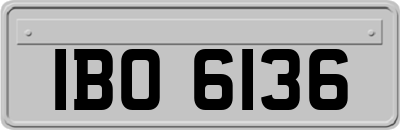 IBO 6136